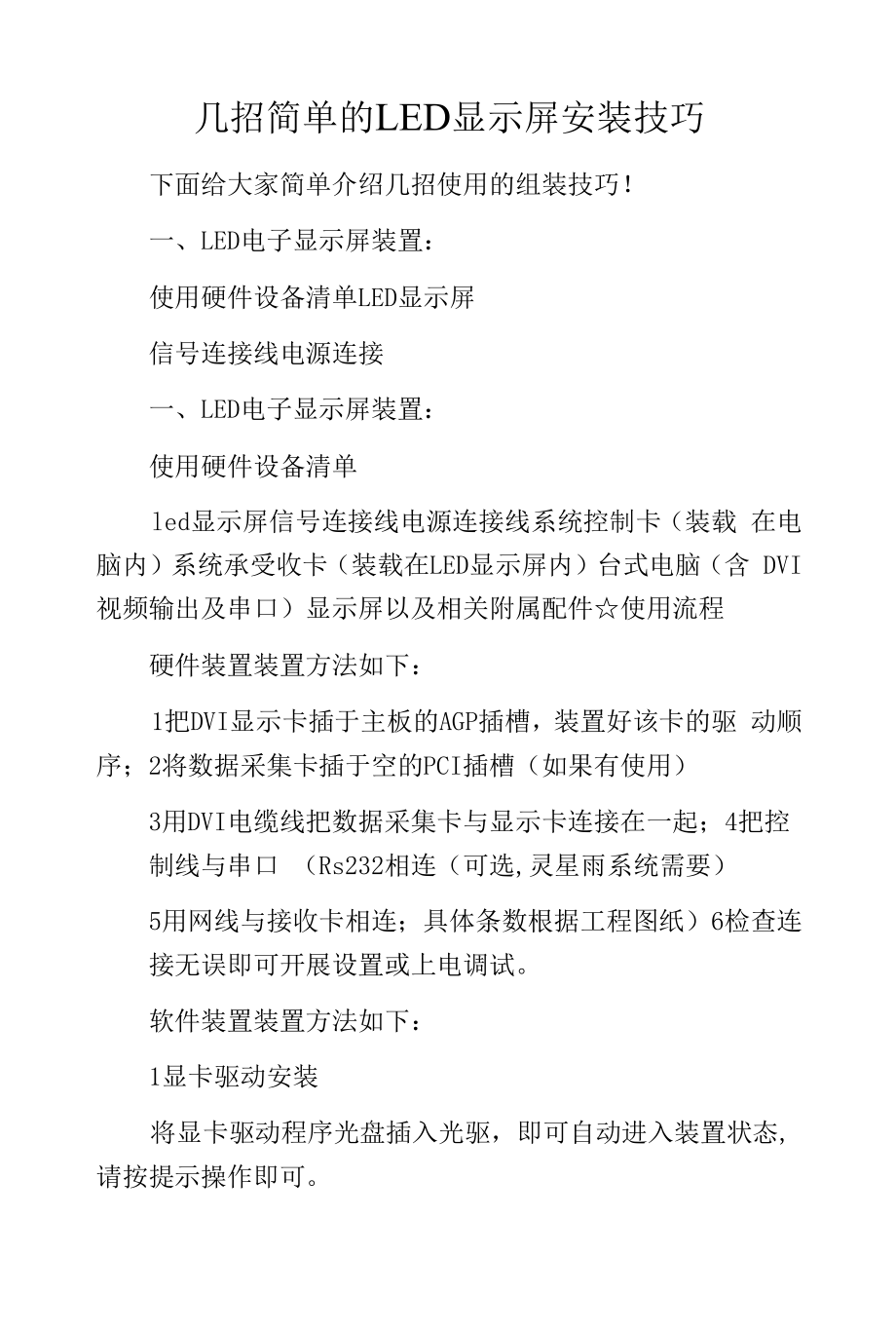 几招简单的LED显示屏安装技巧

下面给大家简单介绍几招使用的组装技巧！

一、LED电子显示屏装置：

使用硬件设备清单LED显示屏

信号连接线电源连接

一、LED电子显示屏装置：

使用硬件设备清单

led显示屏信号连接线电源连接线系统控制卡（装载 在电脑内）系统承受收卡（装载在LED显示屏内）台式电脑（含 DVI视频输出及串口）显示屏以及相关附属配件☆使用流程

硬件装置装置方法如下：

1把DVI显示卡插于主板的AGP插槽，装置好该卡的驱 动顺序；2将数据采集卡插于空的PCI插槽（如果有使用）

3用DVI电缆线把数据采集卡与显示卡连接在一起；4把控制线与串口 （Rs232相连（可选,灵星雨系统需要）

5用网线与接收卡相连；具体条数根据工程图纸）6检查连接无误即可开展设置或上电调试。

软件装置装置方法如下：

1显卡驱动安装

将显卡驱动程序光盘插入光驱，即可自动进入装置状态，请按提示操作即可。